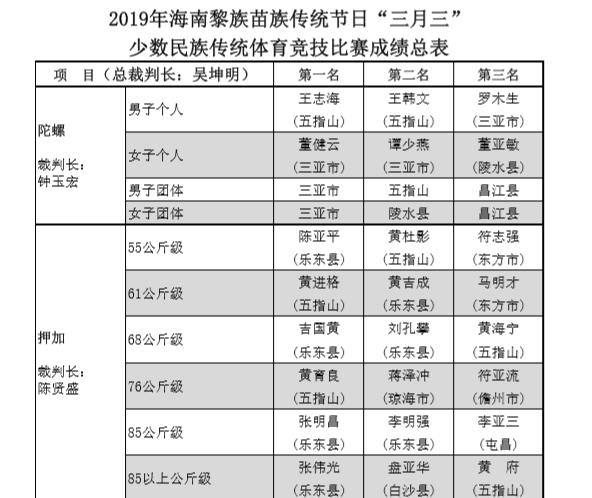 2019年海南黎族苗族传统节日“三月三”
少数民族传统体育竞技比赛成绩总表

| 项　目（总裁判长：吴坤明） | | 第一名 | 第二名 | 第三名 |
|---|---|---|---|---|
| 陀螺 裁判长：钟玉宏 | 男子个人 | 王志海（五指山） | 王韩文（五指山） | 罗木生（三亚市） |
| | 女子个人 | 董健云（三亚市） | 谭少燕（三亚市） | 董亚敏（陵水县） |
| | 男子团体 | 三亚市 | 五指山 | 昌江县 |
| | 女子团体 | 三亚市 | 陵水县 | 昌江县 |
| 押加 裁判长：陈贤盛 | 55公斤级 | 陈亚平（乐东县） | 黄杜影（五指山） | 符志强（东方市） |
| | 61公斤级 | 黄进格（五指山） | 黄吉成（乐东县） | 马明才（东方市） |
| | 68公斤级 | 吉国黄（乐东县） | 刘孔攀（乐东县） | 黄海宁（五指山） |
| | 76公斤级 | 黄育良（五指山） | 蒋泽冲（琼海市） | 符亚流（儋州市） |
| | 85公斤级 | 张明昌（乐东县） | 李明强（乐东县） | 李亚三（屯昌） |
| | 85以上公斤级 | 张伟光（乐东县） | 盘亚华（白沙县） | 黄　府（五指山） |